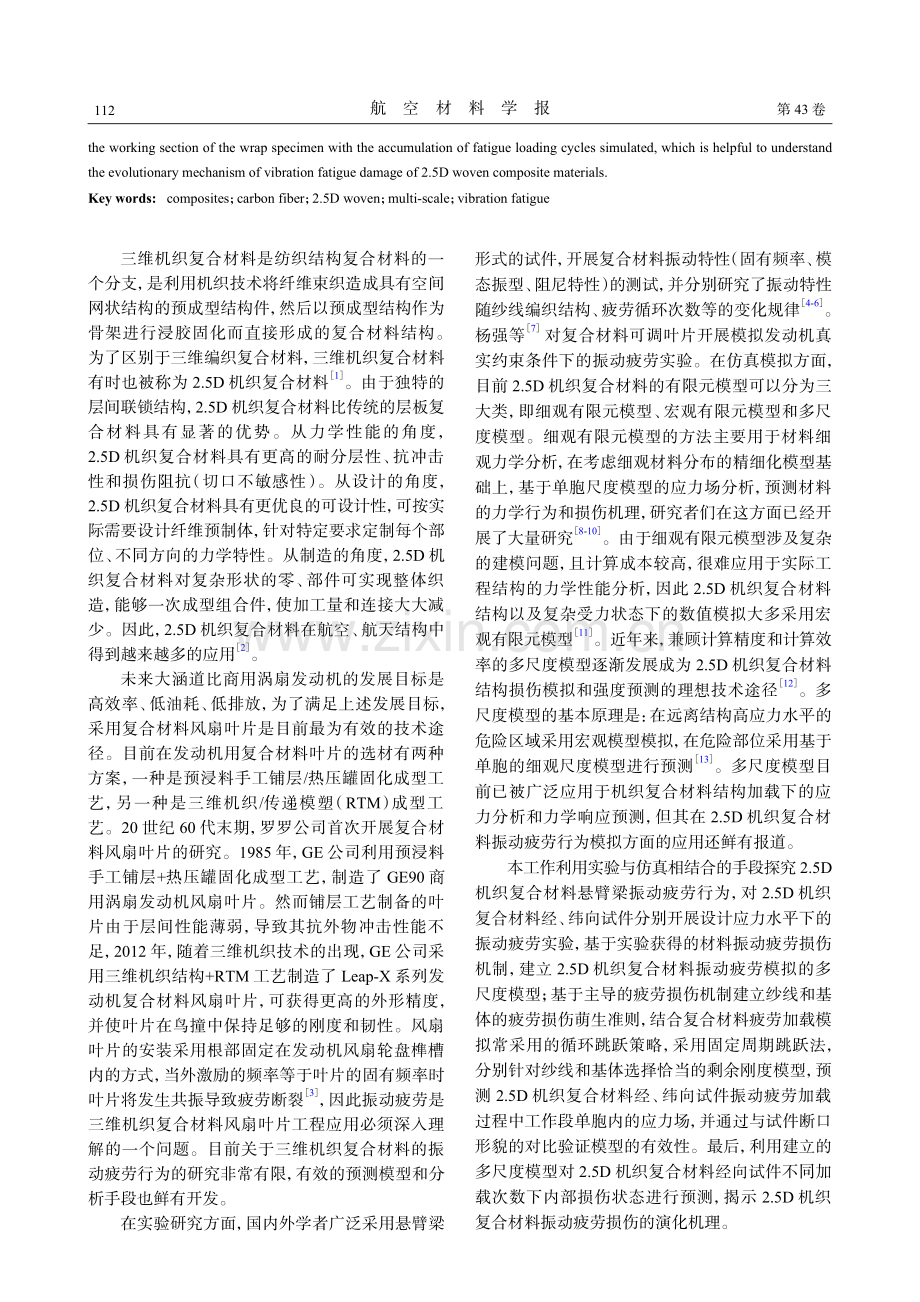 112 航空材料学报 第43卷

the working section of the wrap specimen with the accumulation of fatigue loading cycles simulated, which is helpful to understand the evolutionary mechanism of vibration fatigue damage of 2.5D woven composite materials.

Key words: composites; carbon fiber; 2.5D woven; multi-scale; vibration fatigue

三维机织复合材料是纺织结构复合材料的一个分支，是利用机织技术将纤维束织造成具有空间网状结构的预成型结构件，然后以预成型结构作为骨架进行浸胶固化而直接形成的复合材料结构。为了区别于三维编织复合材料，三维机织复合材料有时也被称为2.5D机织复合材料$^{[1]}$。由于独特的层间联锁结构，2.5D机织复合材料比传统的层板复合材料具有显著的优势。从力学性能的角度，2.5D机织复合材料具有更高的耐分层性、抗冲击性和损伤阻抗（切口不敏感性）。从设计的角度，2.5D机织复合材料具有更优良的可设计性，可按实际需要设计纤维预制体，针对特定要求定制每个部位、不同方向的力学特性。从制造的角度，2.5D机织复合材料对复杂形状的零、部件可实现整体织造，能够一次成型组合件，使加工量和连接大大减少。因此，2.5D机织复合材料在航空、航天结构中得到越来越多的应用$^{[2]}$。

未来大涵道比商用涡扇发动机的发展目标是高效率、低油耗、低排放，为了满足上述发展目标，采用复合材料风扇叶片是目前最为有效的技术途径。目前在发动机用复合材料叶片的选材有两种方案，一种是预浸料手工铺层/热压罐固化成型工艺，另一种是三维机织/传递模塑（RTM）成型工艺。20世纪60代末期，罗罗公司首次开展复合材料风扇叶片的研究。1985年，GE公司利用预浸料手工铺层+热压罐固化成型工艺，制造了GE90商用涡扇发动机风扇叶片。然而铺层工艺制备的叶片由于层间性能薄弱，导致其抗外物冲击性能不足，2012年，随着三维机织技术的出现，GE公司采用三维机织结构+RTM工艺制造了Leap-X系列发动机复合材料风扇叶片，可获得更高的外形精度，并使叶片在鸟撞中保持足够的刚度和韧性。风扇叶片的安装采用根部固定在发动机风扇轮盘榫槽内的方式，当外激励的频率等于叶片的固有频率时叶片将发生共振导致疲劳断裂$^{[3]}$，因此振动疲劳是三维机织复合材料风扇叶片工程应用必须深入理解的一个问题。目前关于三维机织复合材料的振动疲劳行为的研究非常有限，有效的预测模型和分析手段也鲜有开发。

在实验研究方面，国内外学者广泛采用悬臂梁形式的试件，开展复合材料振动特性（固有频率、模态振型、阻尼特性）的测试，并分别研究了振动特性随纱线编织结构、疲劳循环次数等的变化规律$^{[4-6]}$。杨强等$^{[7]}$对复合材料可调叶片开展模拟发动机真实约束条件下的振动疲劳实验。在仿真模拟方面，目前2.5D机织复合材料的有限元模型可以分为三大类，即细观有限元模型、宏观有限元模型和多尺度模型。细观有限元模型的方法主要用于材料细观力学分析，在考虑细观材料分布的精细化模型基础上，基于单胞尺度模型的应力场分析，预测材料的力学行为和损伤机理，研究者们在这方面已经开展了大量研究$^{[8-10]}$。由于细观有限元模型涉及复杂的建模问题，且计算成本较高，很难应用于实际工程结构的力学性能分析，因此2.5D机织复合材料结构以及复杂受力状态下的数值模拟大多采用宏观有限元模型$^{[11]}$。近年来，兼顾计算精度和计算效率的多尺度模型逐渐发展成为2.5D机织复合材料结构损伤模拟和强度预测的理想技术途径$^{[12]}$。多尺度模型的基本原理是：在远离结构高应力水平的危险区域采用宏观模型模拟，在危险部位采用基于单胞的细观尺度模型进行预测$^{[13]}$。多尺度模型目前已被广泛应用于机织复合材料结构加载下的应力分析和力学响应预测，但其在2.5D机织复合材料振动疲劳行为模拟方面的应用还鲜有报道。

本工作利用实验与仿真相结合的手段探究2.5D机织复合材料悬臂梁振动疲劳行为，对2.5D机织复合材料经、纬向试件分别开展设计应力水平下的振动疲劳实验，基于实验获得的材料振动疲劳损伤机制，建立2.5D机织复合材料振动疲劳模拟的多尺度模型；基于主导的疲劳损伤机制建立纱线和基体的疲劳损伤萌生准则，结合复合材料疲劳加载模拟常采用的循环跳跃策略，采用固定周期跳跃法，分别针对纱线和基体选择恰当的剩余刚度模型，预测2.5D机织复合材料经、纬向试件振动疲劳加载过程中工作段单胞内的应力场，并通过与试件断口形貌的对比验证模型的有效性。最后，利用建立的多尺度模型对2.5D机织复合材料经向试件不同加载次数下内部损伤状态进行预测，揭示2.5D机织复合材料振动疲劳损伤的演化机理。

www.zixin.com.cn